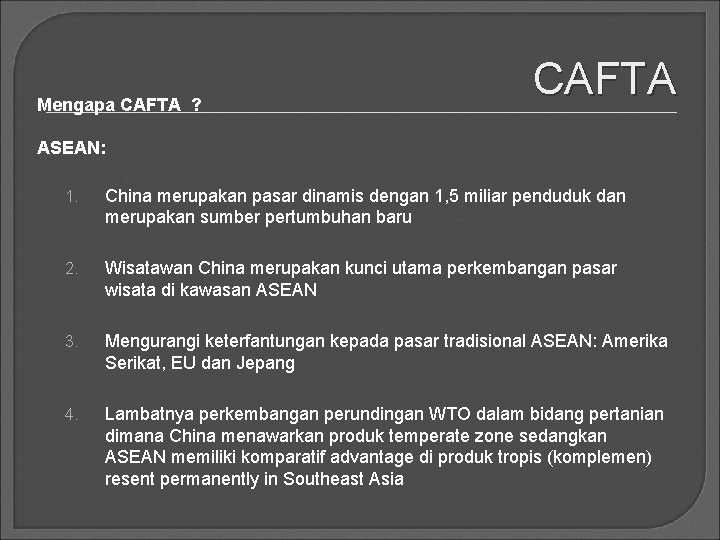 CAFTA

Mengapa CAFTA ?

ASEAN:

1. China merupakan pasar dinamis dengan 1,5 miliar penduduk dan merupakan sumber pertumbuhan baru

2. Wisatawan China merupakan kunci utama perkembangan pasar wisata di kawasan ASEAN

3. Mengurangi keterfantungan kepada pasar tradisional ASEAN: Amerika Serikat, EU dan Jepang

4. Lambatnya perkembangan perundingan WTO dalam bidang pertanian dimana China menawarkan produk temperate zone sedangkan ASEAN memiliki komparatif advantage di produk tropis (komplemen) resent permanently in Southeast Asia